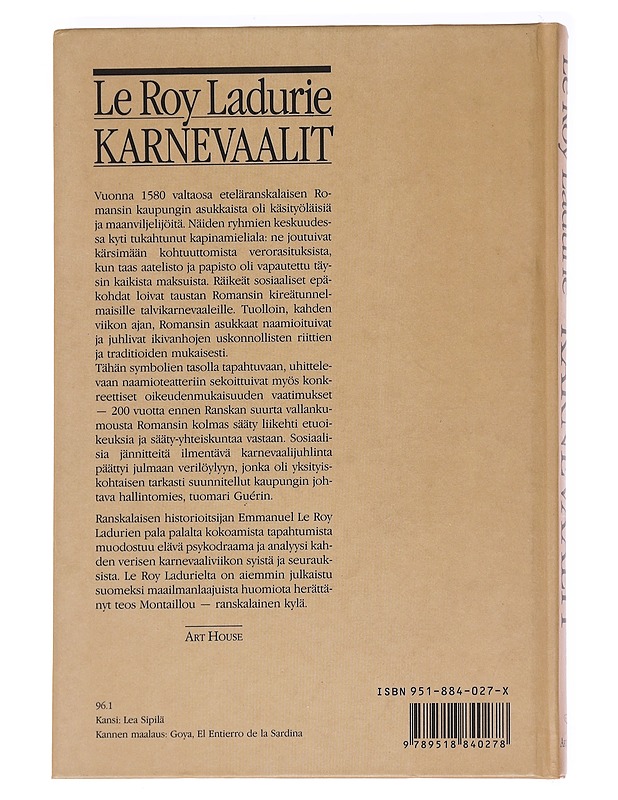 Le Roy Ladurie
KARNEVAALIT

Vuonna 1580 valtaosa eteläranskalaisen Romansin kaupungin asukkaista oli käsityöläisiä ja maanviljelijöitä. Näiden ryhmien keskuudessa kyti tukahtunut kapinamieliala: ne joutuivat kärsimään kohtuuttomista verorasituksista, kun taas aatelisto ja papisto oli vapautettu täysin kaikista maksuista. Räikeät sosiaaliset epäkohdat loivat taustan Romansin kireätunnelmaisille talvikarnevaaleille. Tuolloin, kahden viikon ajan, Romansin asukkaat naamioituivat ja juhlivat ikivanhojen uskonnollisten riittien ja traditioiden mukaisesti.
Tähän symbolien tasolla tapahtuvaan, uhittelevaan naamioteatteriin sekoittuivat myös konkreettiset oikeudenmukaisuuden vaatimukset — 200 vuotta ennen Ranskan suurta vallankumousta Romansin kolmas sääty liikehti etuoikeuksia ja sääty-yhteiskuntaa vastaan. Sosiaalisia jännitteitä ilmentävä karnevaalijuhlinta päättyi julmaan verilöylyyn, jonka oli yksityiskohtaisen tarkasti suunnitellut kaupungin johtava hallintomies, tuomari Guérin.

Ranskalaisen historioitsijan Emmanuel Le Roy Ladurien pala palalta kokoamista tapahtumista muodostuu elävä psykodraama ja analyysi kahden verisen karnevaaliviikon syistä ja seurauksista. Le Roy Ladurielta on aiemmin julkaistu suomeksi maailmanlaajuista huomiota herättänyt teos Montaillou — ranskalainen kylä.

ART HOUSE

96.1
Kansi: Lea Sipilä
Kannen maalaus: Goya, El Entierro de la Sardina

ISBN 951-884-027-X
9 789518 840278

Le Roy Ladurie KARNEVAALIT